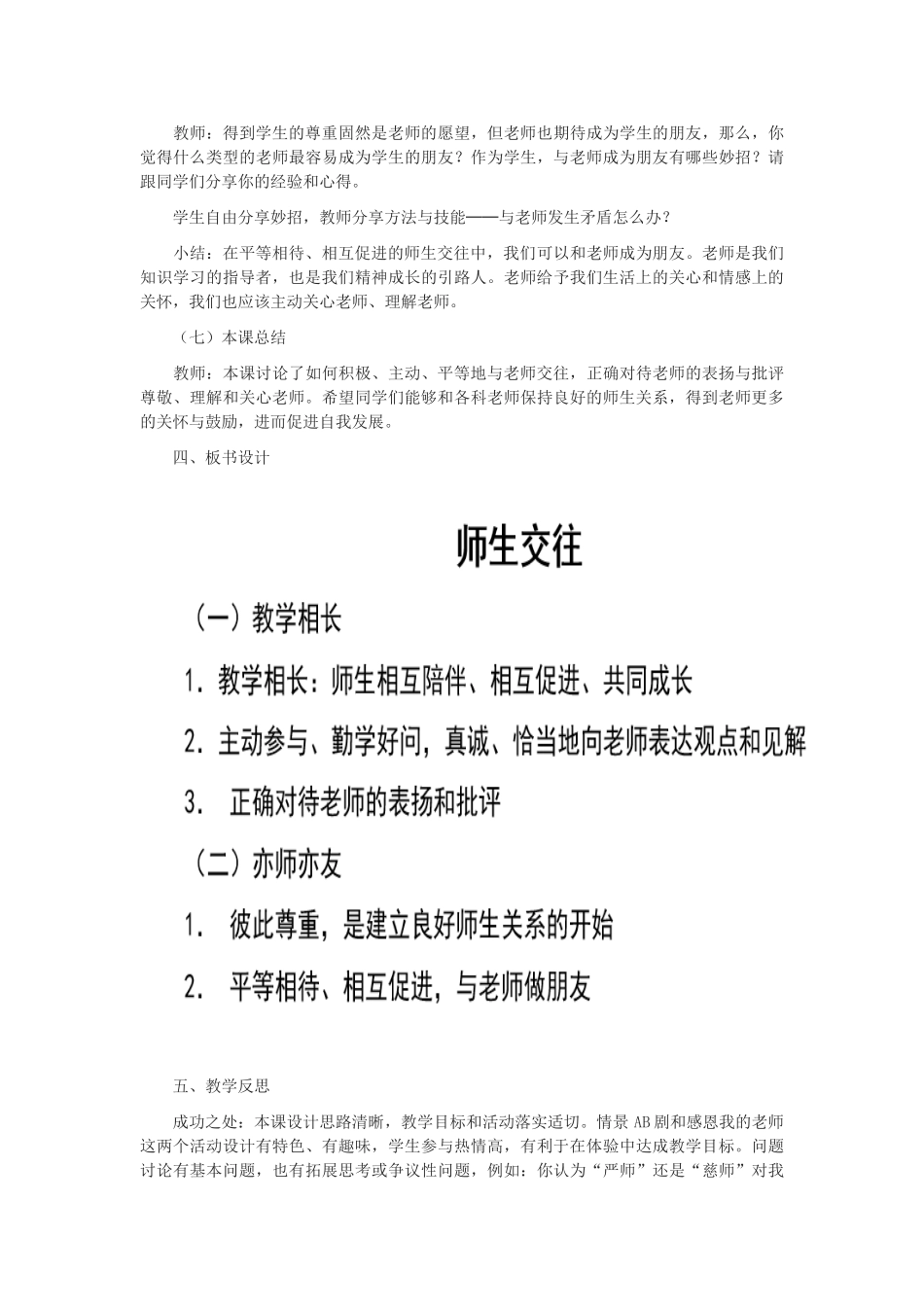 教师：得到学生的尊重固然是老师的愿望，但老师也期待成为学生的朋友，那么，你觉得什么类型的老师最容易成为学生的朋友？作为学生，与老师成为朋友有哪些妙招？请跟同学们分享你的经验和心得。

学生自由分享妙招，教师分享方法与技能——与老师发生矛盾怎么办？

小结：在平等相待、相互促进的师生交往中，我们可以和老师成为朋友。老师是我们知识学习的指导者，也是我们精神成长的引路人。老师给予我们生活上的关心和情感上的关怀，我们也应该主动关心老师、理解老师。

（七）本课总结

教师：本课讨论了如何积极、主动、平等地与老师交往，正确对待老师的表扬与批评尊敬、理解和关心老师。希望同学们能够和各科老师保持良好的师生关系，得到老师更多的关怀与鼓励，进而促进自我发展。

四、板书设计

师生交往

（一）教学相长

1. 教学相长：师生相互陪伴、相互促进、共同成长

2. 主动参与、勤学好问，真诚、恰当地向老师表达观点和见解

3. 正确对待老师的表扬和批评

（二）亦师亦友

1. 彼此尊重，是建立良好师生关系的开始

2. 平等相待、相互促进，与老师做朋友

五、教学反思

成功之处：本课设计思路清晰，教学目标和活动落实适切。情景 AB 剧和感恩我的老师这两个活动设计有特色、有趣味，学生参与热情高，有利于在体验中达成教学目标。问题讨论有基本问题，也有拓展思考或争议性问题，例如：你认为“严师”还是“慈师”对我